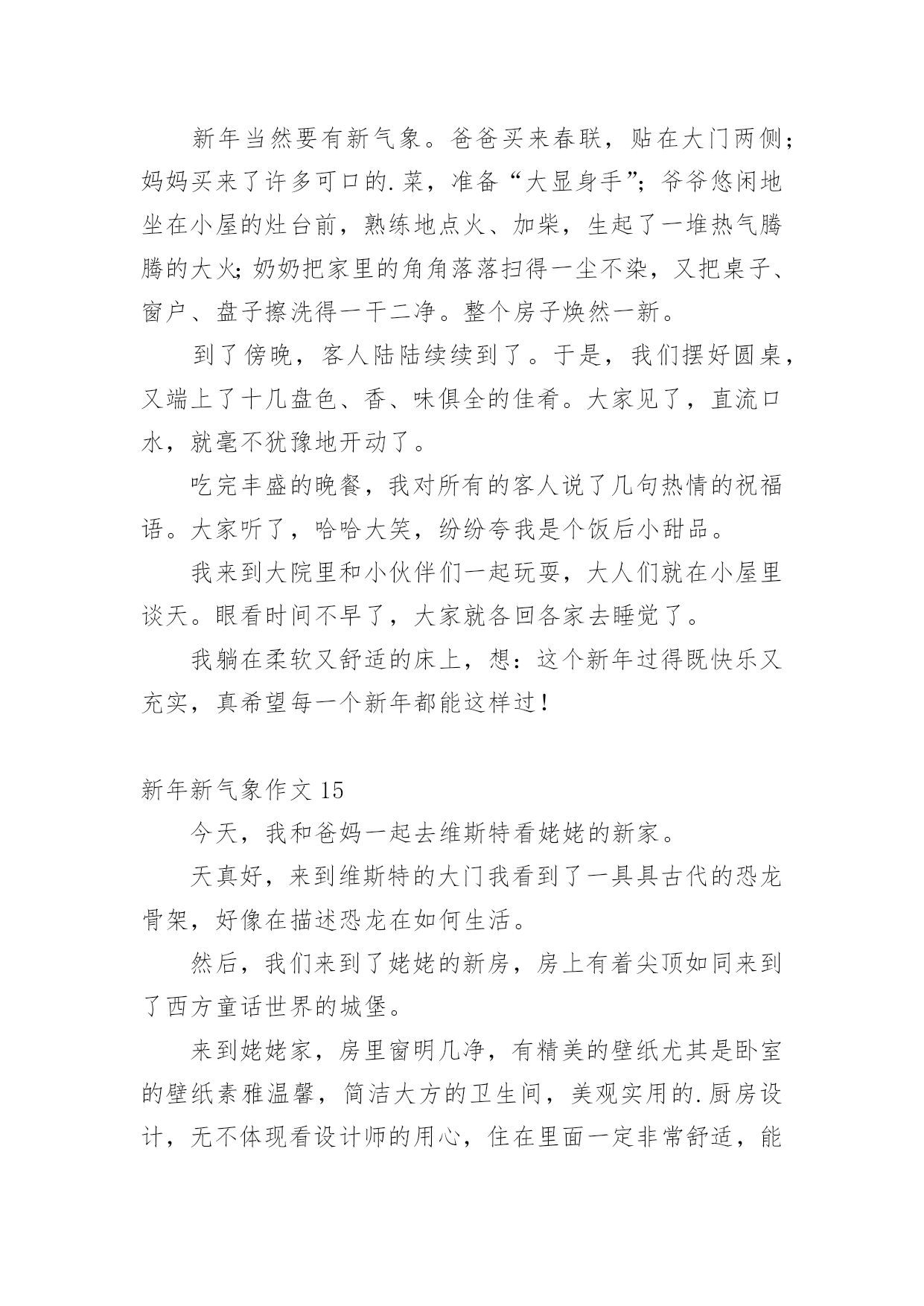 新年当然要有新气象。爸爸买来春联，贴在大门两侧；妈妈买来了许多可口的.菜，准备“大显身手”；爷爷悠闲地坐在小屋的灶台前，熟练地点火、加柴，生起了一堆热气腾腾的大火;奶奶把家里的角角落落扫得一尘不染，又把桌子、窗户、盘子擦洗得一干二净。整个房子焕然一新。

到了傍晚，客人陆陆续续到了。于是，我们摆好圆桌，又端上了十几盘色、香、味俱全的佳肴。大家见了，直流口水，就毫不犹豫地开动了。

吃完丰盛的晚餐，我对所有的客人说了几句热情的祝福语。大家听了，哈哈大笑，纷纷夸我是个饭后小甜品。

我来到大院里和小伙伴们一起玩耍，大人们就在小屋里谈天。眼看时间不早了，大家就各回各家去睡觉了。

我躺在柔软又舒适的床上，想：这个新年过得既快乐又充实，真希望每一个新年都能这样过！

新年新气象作文 15

今天，我和爸妈一起去维斯特看姥姥的新家。

天真好，来到维斯特的大门我看到了一具具古代的恐龙骨架，好像在描述恐龙在如何生活。

然后，我们来到了姥姥的新房，房上有着尖顶如同来到了西方童话世界的城堡。

来到姥姥家，房里窗明几净，有精美的壁纸尤其是卧室的壁纸素雅温馨，简洁大方的卫生间，美观实用的.厨房设计，无不体现看设计师的用心，住在里面一定非常舒适，能